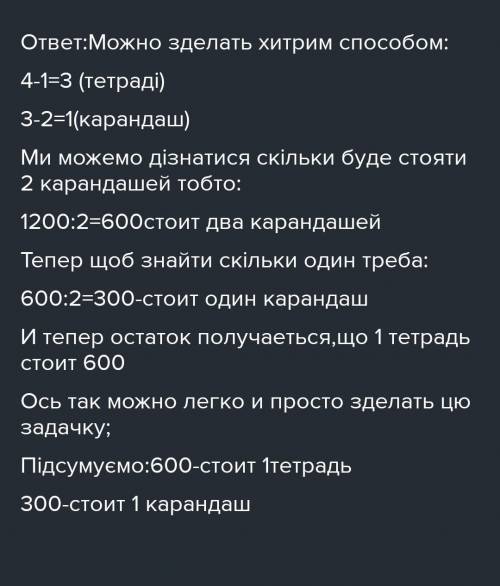 Ответ:Можно зделать хитрим способом:

4-1=3 (тетраді)

3-2=1(карандаш)

Ми можемо дізнатися скільки буде стояти 2 карандашей тобто:

1200:2=600стоит два карандашей

Тепер щоб знайти скільки один треба:

600:2=300-стоит один карандаш

И тепер остаток получаеться,що 1 тетрадь стоит 600

Ось так можно легко и просто зделать цю задачку;

Підсумуємо:600-стоит 1тетрадь

300-стоит 1 карандаш